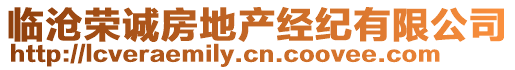 临沧荣诚房地产经纪有限公司
http://lcveraemily.cn.coovee.com